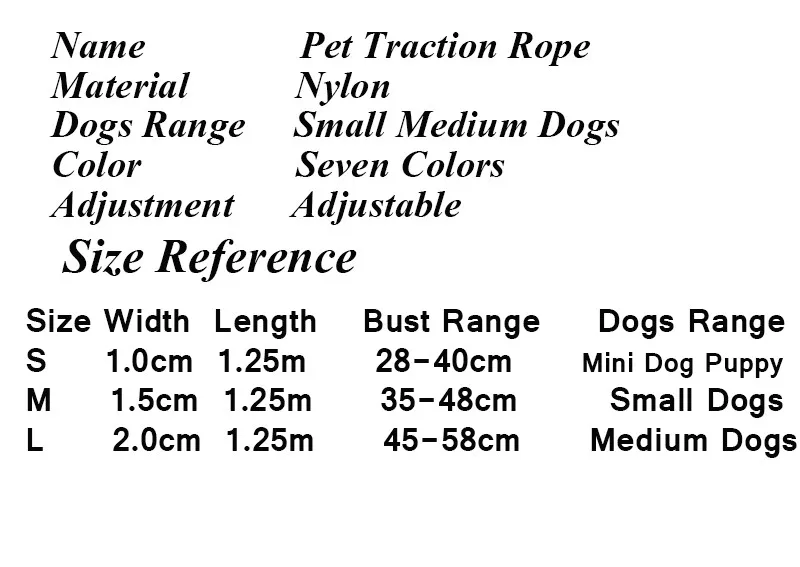 Name Pet Traction Rope
Material Nylon
Dogs Range Small Medium Dogs
Color Seven Colors
Adjustment Adjustable

Size Reference

| Size | Width | Length | Bust Range | Dogs Range |
|---|---|---|---|---|
| S | 1.0cm | 1.25m | 28-40cm | Mini Dog Puppy |
| M | 1.5cm | 1.25m | 35-48cm | Small Dogs |
| L | 2.0cm | 1.25m | 45-58cm | Medium Dogs |